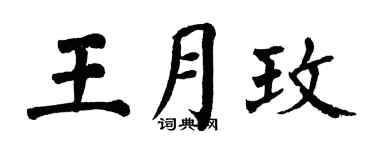 王月玫

词典网